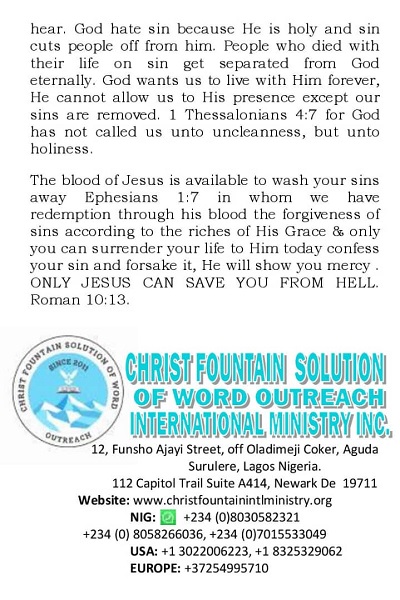 hear. God hate sin because He is holy and sin cuts people off from him. People who died with their life on sin get separated from God eternally. God wants us to live with Him forever, He cannot allow us to His presence except our sins are removed. 1 Thessalonians 4:7 for God has not called us unto uncleanness, but unto holiness.

The blood of Jesus is available to wash your sins away Ephesians 1:7 in whom we have redemption through his blood the forgiveness of sins according to the riches of His Grace & only you can surrender your life to Him today confess your sin and forsake it, He will show you mercy . ONLY JESUS CAN SAVE YOU FROM HELL. Roman 10:13.

CHRIST FOUNTAIN SOLUTION OF WORD OUTREACH
SINCE 2011

CHRIST FOUNTAIN SOLUTION OF WORD OUTREACH INTERNATIONAL MINISTRY INC.

12, Funsho Ajayi Street, off Oladimeji Coker, Aguda Surulere, Lagos Nigeria.
112 Capitol Trail Suite A414, Newark De 19711
Website: www.christfountainintlministry.org
NIG: +234 (0)8030582321
+234 (0) 8058266036, +234 (0)7015533049
USA: +1 3022006223, +1 8325329062
EUROPE: +37254995710